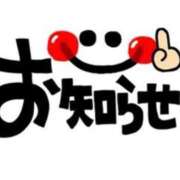 お知らせ